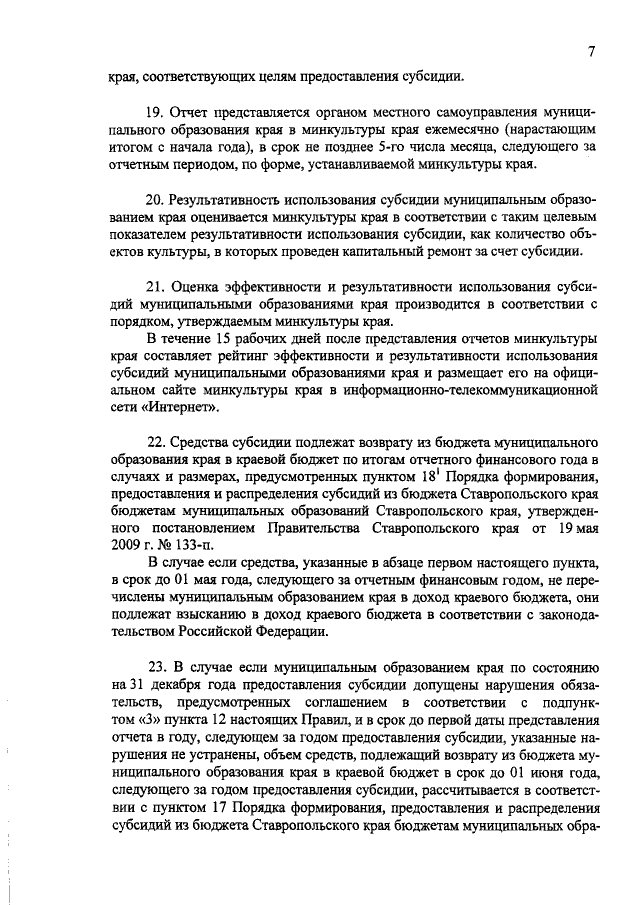 7

края, соответствующих целям предоставления субсидии.

19. Отчет представляется органом местного самоуправления муниципального образования края в минкультуры края ежемесячно (нарастающим итогом с начала года), в срок не позднее 5-го числа месяца, следующего за отчетным периодом, по форме, устанавливаемой минкультуры края.

20. Результативность использования субсидии муниципальным образованием края оценивается минкультуры края в соответствии с таким целевым показателем результативности использования субсидии, как количество объектов культуры, в которых проведен капитальный ремонт за счет субсидии.

21. Оценка эффективности и результативности использования субсидий муниципальными образованиями края производится в соответствии с порядком, утверждаемым минкультуры края.

В течение 15 рабочих дней после представления отчетов минкультуры края составляет рейтинг эффективности и результативности использования субсидий муниципальными образованиями края и размещает его на официальном сайте минкультуры края в информационно-телекоммуникационной сети «Интернет».

22. Средства субсидии подлежат возврату из бюджета муниципального образования края в краевой бюджет по итогам отчетного финансового года в случаях и размерах, предусмотренных пунктом $18^1$ Порядка формирования, предоставления и распределения субсидий из бюджета Ставропольского края бюджетам муниципальных образований Ставропольского края, утвержденного постановлением Правительства Ставропольского края от 19 мая 2009 г. № 133-п.

В случае если средства, указанные в абзаце первом настоящего пункта, в срок до 01 мая года, следующего за отчетным финансовым годом, не перечислены муниципальным образованием края в доход краевого бюджета, они подлежат взысканию в доход краевого бюджета в соответствии с законодательством Российской Федерации.

23. В случае если муниципальным образованием края по состоянию на 31 декабря года предоставления субсидии допущены нарушения обязательств, предусмотренных соглашением в соответствии с подпунктом «3» пункта 12 настоящих Правил, и в срок до первой даты представления отчета в году, следующем за годом предоставления субсидии, указанные нарушения не устранены, объем средств, подлежащий возврату из бюджета муниципального образования края в краевой бюджет в срок до 01 июня года, следующего за годом предоставления субсидии, рассчитывается в соответствии с пунктом 17 Порядка формирования, предоставления и распределения субсидий из бюджета Ставропольского края бюджетам муниципальных обра-